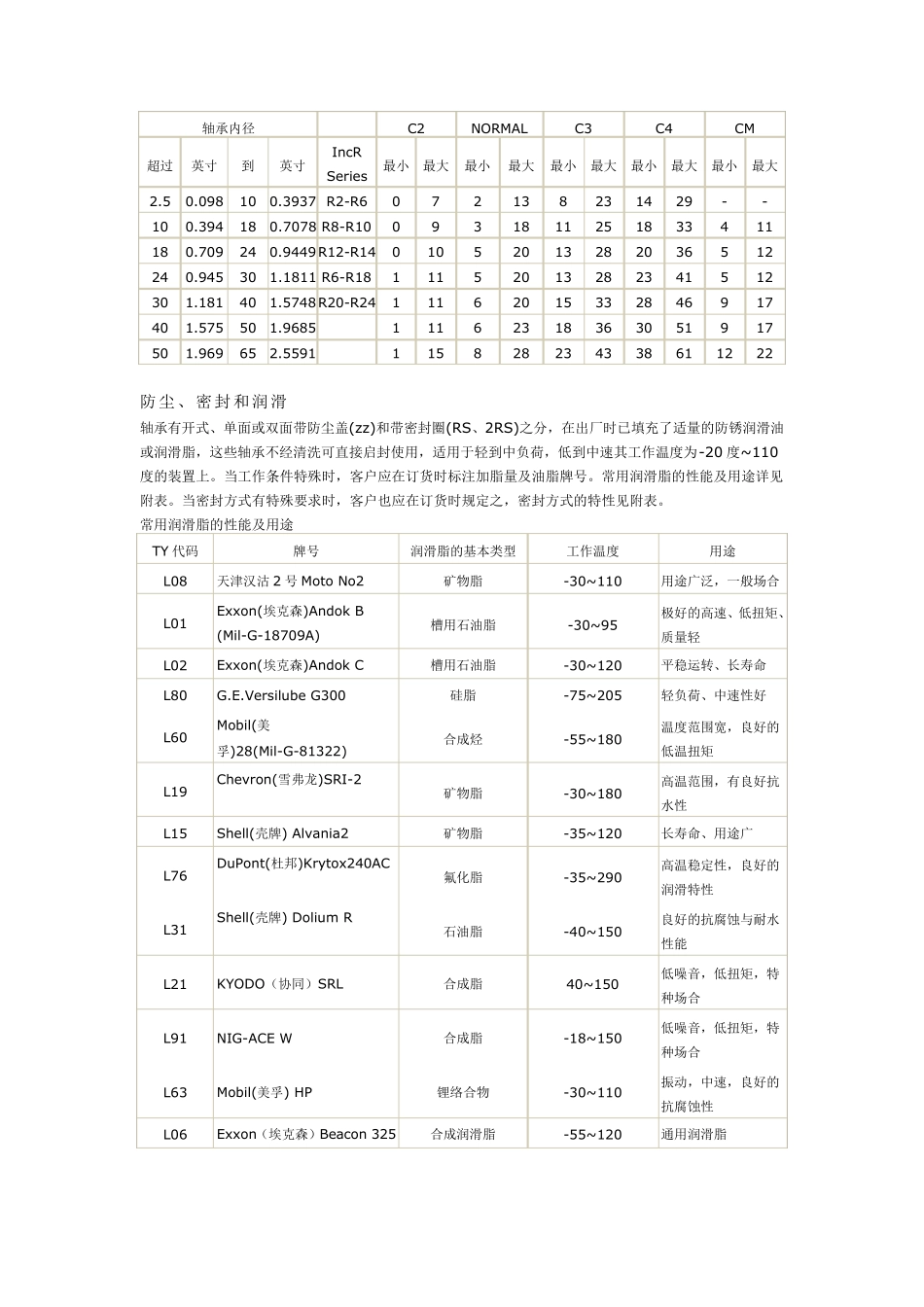 | 轴承内径 | | | | | C2 | | NORMAL | | C3 | | C4 | | CM | |
|---|---|---|---|---|---|---|---|---|---|---|---|---|---|---|
| 超过 | 英寸 | 到 | 英寸 | IncR Series | 最小 | 最大 | 最小 | 最大 | 最小 | 最大 | 最小 | 最大 | 最小 | 最大 |
| 2.5 | 0.098 | 10 | 0.3937 | R2-R6 | 0 | 7 | 2 | 13 | 8 | 23 | 14 | 29 | - | - |
| 10 | 0.394 | 18 | 0.7078 | R8-R10 | 0 | 9 | 3 | 18 | 11 | 25 | 18 | 33 | 4 | 11 |
| 18 | 0.709 | 24 | 0.9449 | R12-R14 | 0 | 10 | 5 | 20 | 13 | 28 | 20 | 36 | 5 | 12 |
| 24 | 0.945 | 30 | 1.1811 | R6-R18 | 1 | 11 | 5 | 20 | 13 | 28 | 23 | 41 | 5 | 12 |
| 30 | 1.181 | 40 | 1.5748 | R20-R24 | 1 | 11 | 6 | 20 | 15 | 33 | 28 | 46 | 9 | 17 |
| 40 | 1.575 | 50 | 1.9685 | | 1 | 11 | 6 | 23 | 18 | 36 | 30 | 51 | 9 | 17 |
| 50 | 1.969 | 65 | 2.5591 | | 1 | 15 | 8 | 28 | 23 | 43 | 38 | 61 | 12 | 22 |

防尘、密封和润滑
轴承有开式、单面或双面带防尘盖(zz)和带密封圈(RS、2RS)之分，在出厂时已填充了适量的防锈润滑油或润滑脂，这些轴承不经清洗可直接启封使用，适用于轻到中负荷，低到中速其工作温度为-20 度~110 度的装置上。当工作条件特殊时，客户应在订货时标注加脂量及油脂牌号。常用润滑脂的性能及用途详见附表。当密封方式有特殊要求时，客户也应在订货时规定之，密封方式的特性见附表。
常用润滑脂的性能及用途

| TY 代码 | 牌号 | 润滑脂的基本类型 | 工作温度 | 用途 |
|---|---|---|---|---|
| L08 | 天津汉沽 2 号 Moto No2 | 矿物脂 | -30~110 | 用途广泛，一般场合 |
| L01 | Exxon(埃克森)Andok B (Mil-G-18709A) | 槽用石油脂 | -30~95 | 极好的高速、低扭矩、质量轻 |
| L02 | Exxon(埃克森)Andok C | 槽用石油脂 | -30~120 | 平稳运转、长寿命 |
| L80 | G.E.Versilube G300 | 硅脂 | -75~205 | 轻负荷、中速性好 |
| L60 | Mobil(美孚)28(Mil-G-81322) | 合成烃 | -55~180 | 温度范围宽，良好的低温扭矩 |
| L19 | Chevron(雪弗龙)SRI-2 | 矿物脂 | -30~180 | 高温范围，有良好抗水性 |
| L15 | Shell(壳牌) Alvania2 | 矿物脂 | -35~120 | 长寿命、用途广 |
| L76 | DuPont(杜邦)Krytox240AC | 氟化脂 | -35~290 | 高温稳定性，良好的润滑特性 |
| L31 | Shell(壳牌) Dolium R | 石油脂 | -40~150 | 良好的抗腐蚀与耐水性能 |
| L21 | KYODO（协同）SRL | 合成脂 | 40~150 | 低噪音，低扭矩，特种场合 |
| L91 | NIG-ACE W | 合成脂 | -18~150 | 低噪音，低扭矩，特种场合 |
| L63 | Mobil(美孚) HP | 锂络合物 | -30~110 | 振动，中速，良好的抗腐蚀性 |
| L06 | Exxon（埃克森）Beacon 325 | 合成润滑脂 | -55~120 | 通用润滑脂 |